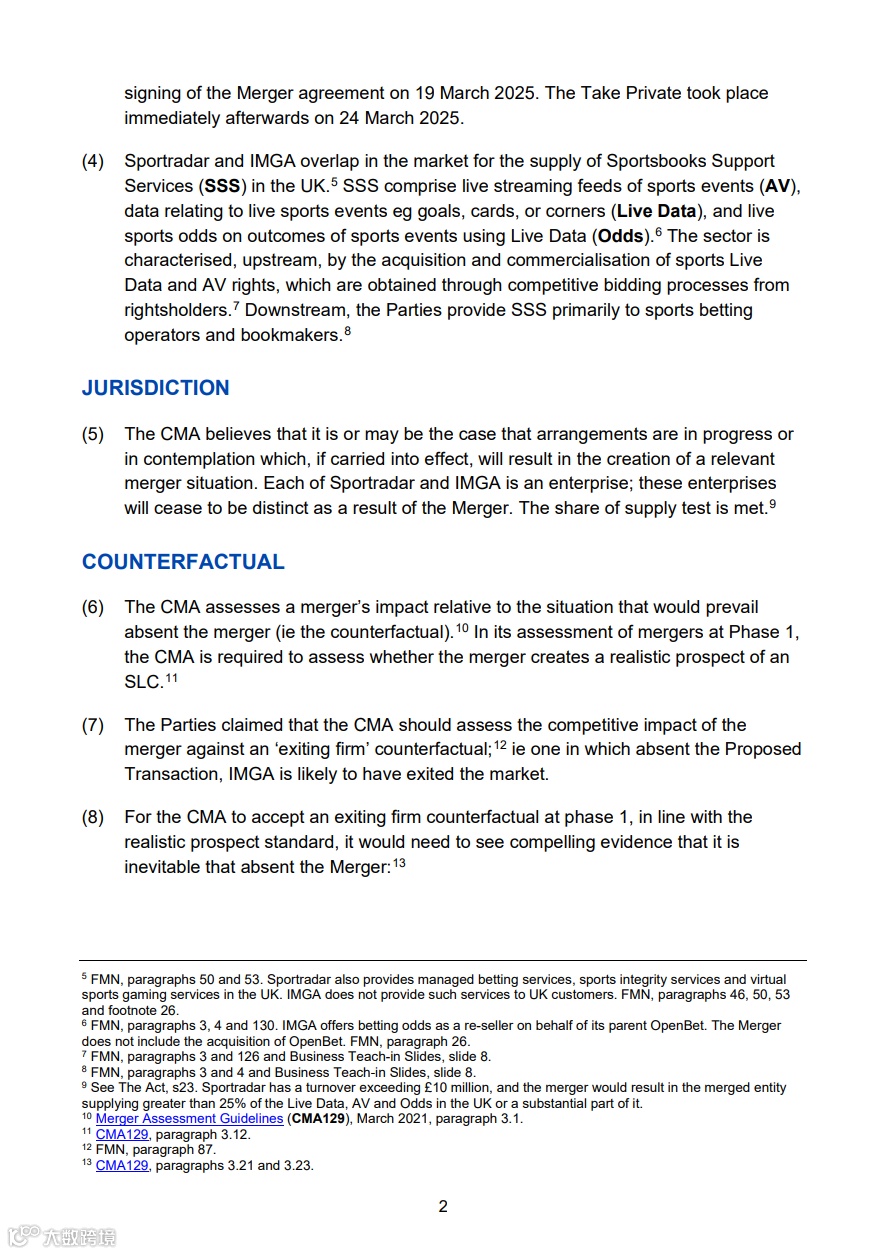 signing of the Merger agreement on 19 March 2025. The Take Private took place immediately afterwards on 24 March 2025.

(4) Sportradar and IMGA overlap in the market for the supply of Sportsbooks Support Services (**SSS**) in the UK.$^5$ SSS comprise live streaming feeds of sports events (**AV**), data relating to live sports events eg goals, cards, or corners (**Live Data**), and live sports odds on outcomes of sports events using Live Data (**Odds**).$^6$ The sector is characterised, upstream, by the acquisition and commercialisation of sports Live Data and AV rights, which are obtained through competitive bidding processes from rightsholders.$^7$ Downstream, the Parties provide SSS primarily to sports betting operators and bookmakers.$^8$

JURISDICTION

(5) The CMA believes that it is or may be the case that arrangements are in progress or in contemplation which, if carried into effect, will result in the creation of a relevant merger situation. Each of Sportradar and IMGA is an enterprise; these enterprises will cease to be distinct as a result of the Merger. The share of supply test is met.$^9$

COUNTERFACTUAL

(6) The CMA assesses a merger's impact relative to the situation that would prevail absent the merger (ie the counterfactual).$^{10}$ In its assessment of mergers at Phase 1, the CMA is required to assess whether the merger creates a realistic prospect of an SLC.$^{11}$

(7) The Parties claimed that the CMA should assess the competitive impact of the merger against an 'exiting firm' counterfactual;$^{12}$ ie one in which absent the Proposed Transaction, IMGA is likely to have exited the market.

(8) For the CMA to accept an exiting firm counterfactual at phase 1, in line with the realistic prospect standard, it would need to see compelling evidence that it is inevitable that absent the Merger:$^{13}$

$^5$ FMN, paragraphs 50 and 53. Sportradar also provides managed betting services, sports integrity services and virtual sports gaming services in the UK. IMGA does not provide such services to UK customers. FMN, paragraphs 46, 50, 53 and footnote 26.
$^6$ FMN, paragraphs 3, 4 and 130. IMGA offers betting odds as a re-seller on behalf of its parent OpenBet. The Merger does not include the acquisition of OpenBet. FMN, paragraph 26.
$^7$ FMN, paragraphs 3 and 126 and Business Teach-in Slides, slide 8.
$^8$ FMN, paragraphs 3 and 4 and Business Teach-in Slides, slide 8.
$^9$ See The Act, s23. Sportradar has a turnover exceeding £10 million, and the merger would result in the merged entity supplying greater than 25% of the Live Data, AV and Odds in the UK or a substantial part of it.
$^{10}$ Merger Assessment Guidelines (**CMA129**), March 2021, paragraph 3.1.
$^{11}$ CMA129, paragraph 3.12.
$^{12}$ FMN, paragraph 87.
$^{13}$ CMA129, paragraphs 3.21 and 3.23.

2

大数跨境